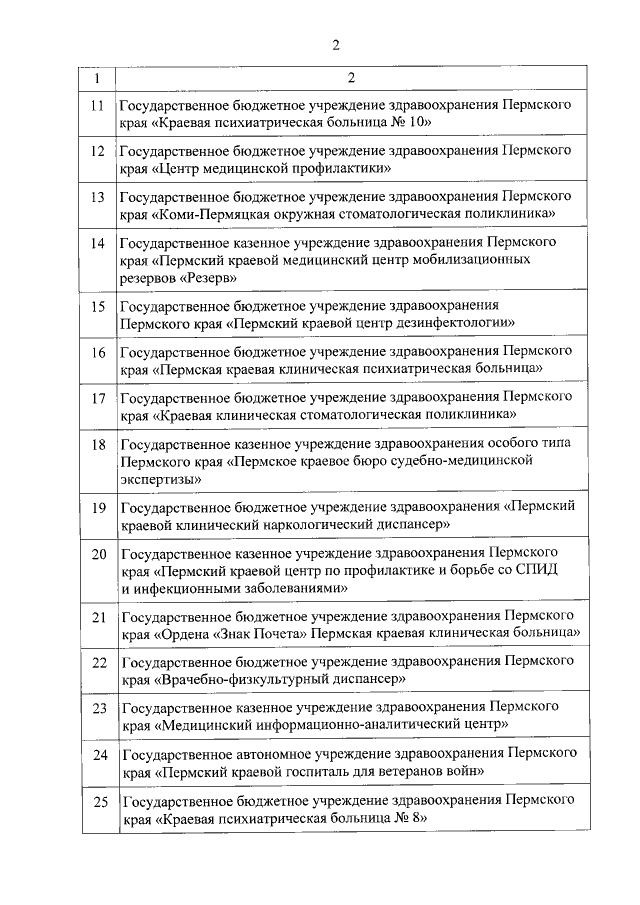 2

| 1 | 2 |
|---|---|
| 11 | Государственное бюджетное учреждение здравоохранения Пермского края «Краевая психиатрическая больница № 10» |
| 12 | Государственное бюджетное учреждение здравоохранения Пермского края «Центр медицинской профилактики» |
| 13 | Государственное бюджетное учреждение здравоохранения Пермского края «Коми-Пермяцкая окружная стоматологическая поликлиника» |
| 14 | Государственное казенное учреждение здравоохранения Пермского края «Пермский краевой медицинский центр мобилизационных резервов «Резерв» |
| 15 | Государственное бюджетное учреждение здравоохранения Пермского края «Пермский краевой центр дезинфектологии» |
| 16 | Государственное бюджетное учреждение здравоохранения Пермского края «Пермская краевая клиническая психиатрическая больница» |
| 17 | Государственное бюджетное учреждение здравоохранения Пермского края «Краевая клиническая стоматологическая поликлиника» |
| 18 | Государственное казенное учреждение здравоохранения особого типа Пермского края «Пермское краевое бюро судебно-медицинской экспертизы» |
| 19 | Государственное бюджетное учреждение здравоохранения «Пермский краевой клинический наркологический диспансер» |
| 20 | Государственное казенное учреждение здравоохранения Пермского края «Пермский краевой центр по профилактике и борьбе со СПИД и инфекционными заболеваниями» |
| 21 | Государственное бюджетное учреждение здравоохранения Пермского края «Ордена «Знак Почета» Пермская краевая клиническая больница» |
| 22 | Государственное бюджетное учреждение здравоохранения Пермского края «Врачебно-физкультурный диспансер» |
| 23 | Государственное казенное учреждение здравоохранения Пермского края «Медицинский информационно-аналитический центр» |
| 24 | Государственное автономное учреждение здравоохранения Пермского края «Пермский краевой госпиталь для ветеранов войн» |
| 25 | Государственное бюджетное учреждение здравоохранения Пермского края «Краевая психиатрическая больница № 8» |